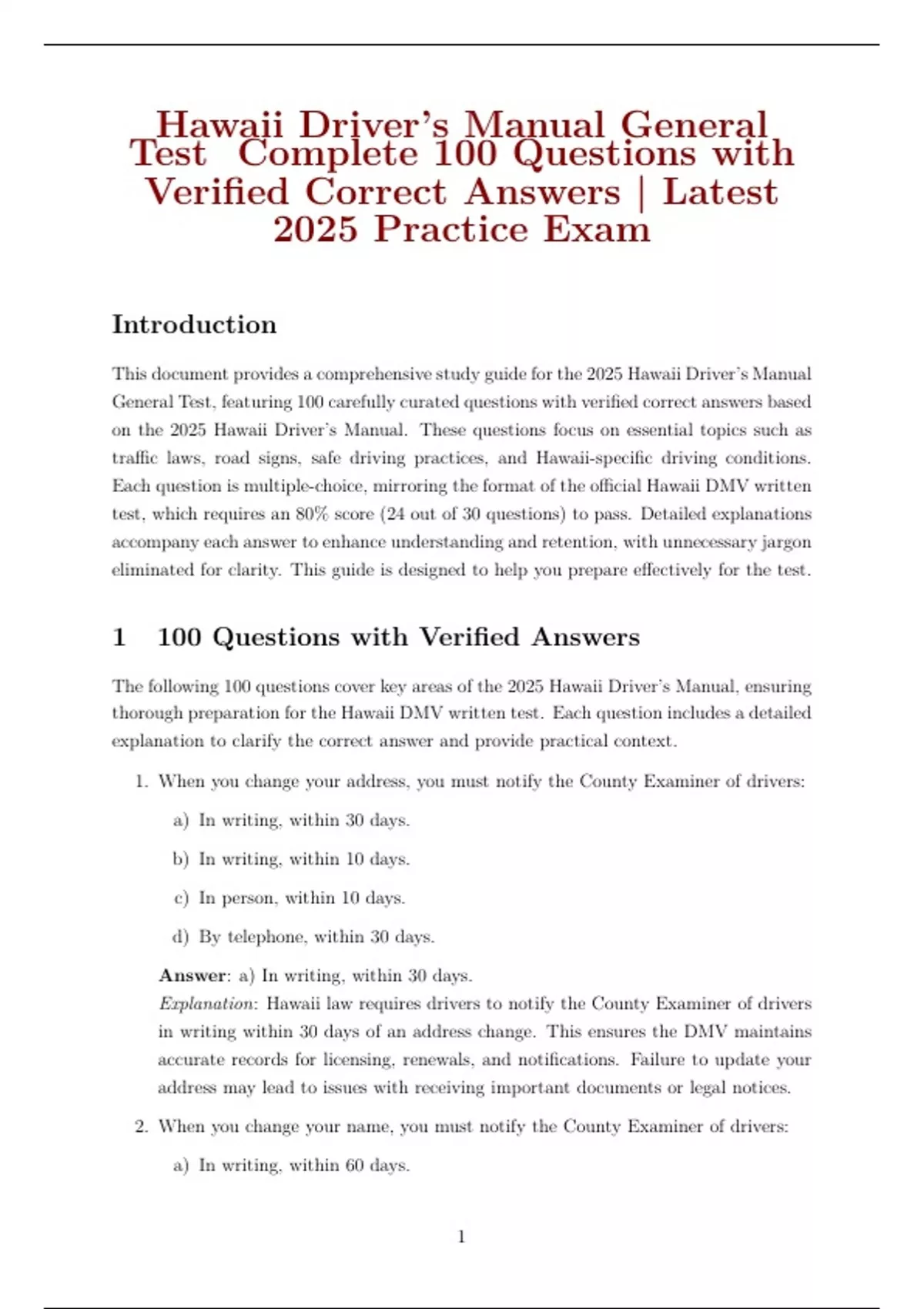 Hawaii Driver's Manual General Test Complete 100 Questions with Verified Correct Answers | Latest 2025 Practice Exam

Introduction

This document provides a comprehensive study guide for the 2025 Hawaii Driver's Manual General Test, featuring 100 carefully curated questions with verified correct answers based on the 2025 Hawaii Driver's Manual. These questions focus on essential topics such as traffic laws, road signs, safe driving practices, and Hawaii-specific driving conditions. Each question is multiple-choice, mirroring the format of the official Hawaii DMV written test, which requires an 80% score (24 out of 30 questions) to pass. Detailed explanations accompany each answer to enhance understanding and retention, with unnecessary jargon eliminated for clarity. This guide is designed to help you prepare effectively for the test.

1 100 Questions with Verified Answers

The following 100 questions cover key areas of the 2025 Hawaii Driver's Manual, ensuring thorough preparation for the Hawaii DMV written test. Each question includes a detailed explanation to clarify the correct answer and provide practical context.

1. When you change your address, you must notify the County Examiner of drivers:

a) In writing, within 30 days.

b) In writing, within 10 days.

c) In person, within 10 days.

d) By telephone, within 30 days.

Answer: a) In writing, within 30 days.
Explanation: Hawaii law requires drivers to notify the County Examiner of drivers in writing within 30 days of an address change. This ensures the DMV maintains accurate records for licensing, renewals, and notifications. Failure to update your address may lead to issues with receiving important documents or legal notices.

2. When you change your name, you must notify the County Examiner of drivers:

a) In writing, within 60 days.

1